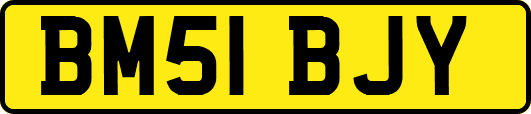 BM51 BJY